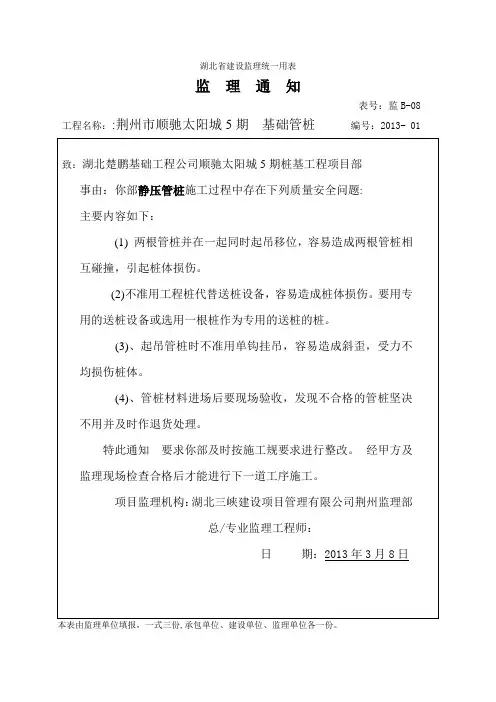 湖北省建设监理统一用表

监 理 通 知

表号：监 B-08

工程名称：:荆州市顺驰太阳城 5 期 基础管桩 编号：2013- 01

致：湖北楚鹏基础工程公司顺驰太阳城 5 期桩基工程项目部

事由：你部静压管桩施工过程中存在下列质量安全问题:

主要内容如下：

(1) 两根管桩并在一起同时起吊移位，容易造成两根管桩相互碰撞，引起桩体损伤。

(2)不准用工程桩代替送桩设备，容易造成桩体损伤。要用专用的送桩设备或选用一根桩作为专用的送桩的桩。

(3)、起吊管桩时不准用单钩挂吊，容易造成斜歪，受力不均损伤桩体。

(4)、管桩材料进场后要现场验收，发现不合格的管桩坚决不用并及时作退货处理。

特此通知 要求你部及时按施工规要求进行整改。 经甲方及监理现场检查合格后才能进行下一道工序施工。

项目监理机构：湖北三峡建设项目管理有限公司荆州监理部

总/专业监理工程师：

日 期：2013 年 3 月 8 日

本表由监理单位填报，一式三份，承包单位、建设单位、监理单位各一份。